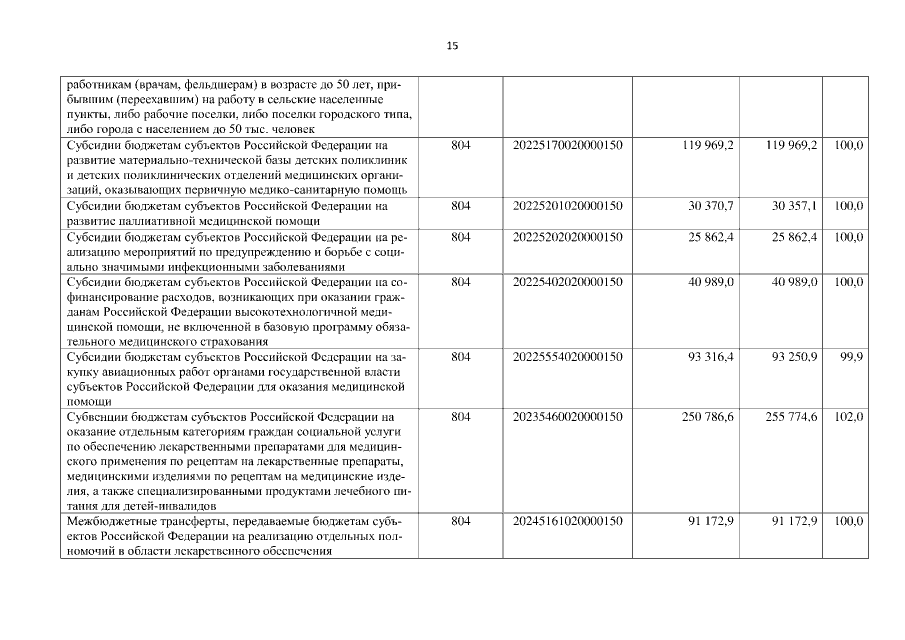 15

| работникам (врачам, фельдшерам) в возрасте до 50 лет, прибывшим (переехавшим) на работу в сельские населенные пункты, либо рабочие поселки, либо поселки городского типа, либо города с населением до 50 тыс. человек | | | | | |
|---|---|---|---|---|---|
| Субсидии бюджетам субъектов Российской Федерации на развитие материально-технической базы детских поликлиник и детских поликлинических отделений медицинских организаций, оказывающих первичную медико-санитарную помощь | 804 | 20225170020000150 | 119 969,2 | 119 969,2 | 100,0 |
| Субсидии бюджетам субъектов Российской Федерации на развитие паллиативной медицинской помощи | 804 | 20225201020000150 | 30 370,7 | 30 357,1 | 100,0 |
| Субсидии бюджетам субъектов Российской Федерации на реализацию мероприятий по предупреждению и борьбе с социально значимыми инфекционными заболеваниями | 804 | 20225202020000150 | 25 862,4 | 25 862,4 | 100,0 |
| Субсидии бюджетам субъектов Российской Федерации на софинансирование расходов, возникающих при оказании гражданам Российской Федерации высокотехнологичной медицинской помощи, не включенной в базовую программу обязательного медицинского страхования | 804 | 20225402020000150 | 40 989,0 | 40 989,0 | 100,0 |
| Субсидии бюджетам субъектов Российской Федерации на закупку авиационных работ органами государственной власти субъектов Российской Федерации для оказания медицинской помощи | 804 | 20225554020000150 | 93 316,4 | 93 250,9 | 99,9 |
| Субвенции бюджетам субъектов Российской Федерации на оказание отдельным категориям граждан социальной услуги по обеспечению лекарственными препаратами для медицинского применения по рецептам на лекарственные препараты, медицинскими изделиями по рецептам на медицинские изделия, а также специализированными продуктами лечебного питания для детей-инвалидов | 804 | 20235460020000150 | 250 786,6 | 255 774,6 | 102,0 |
| Межбюджетные трансферты, передаваемые бюджетам субъектов Российской Федерации на реализацию отдельных полномочий в области лекарственного обеспечения | 804 | 20245161020000150 | 91 172,9 | 91 172,9 | 100,0 |